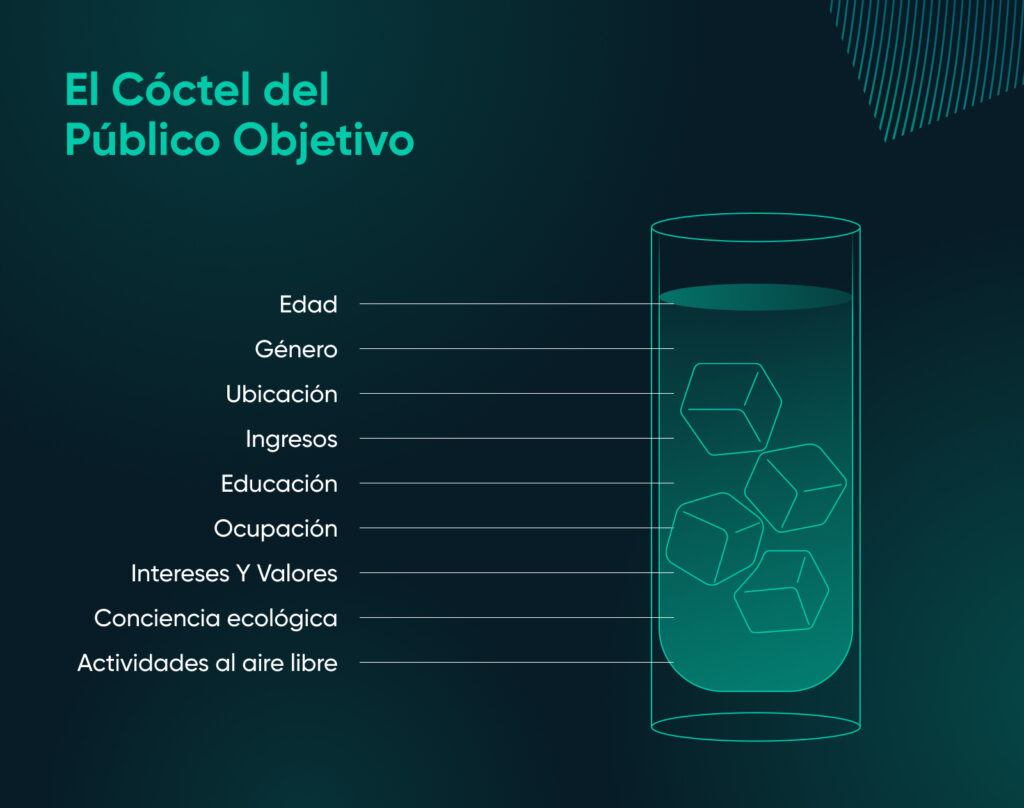 El Cóctel del Público Objetivo

Edad
Género
Ubicación
Ingresos
Educación
Ocupación
Intereses Y Valores
Conciencia ecológica
Actividades al aire libre